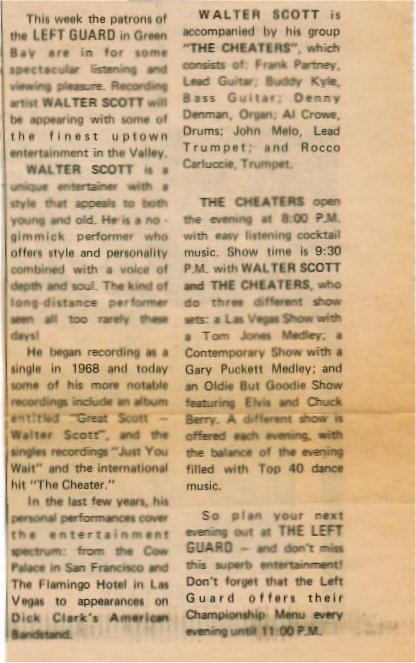 This week the patrons of the LEFT GUARD in Green Bay are in for some spectacular listening and viewing pleasure. Recording artist WALTER SCOTT will be appearing with some of the finest uptown entertainment in the Valley.

WALTER SCOTT is a unique entertainer with a style that appeals to both young and old. He is a no-gimmick performer who offers style and personality combined with a voice of depth and soul. The kind of long-distance performer seen all too rarely these days!

He began recording as a single in 1968 and today some of his more notable recordings include an album entitled "Great Scott – Walter Scott", and the singles recordings "Just You Wait" and the international hit "The Cheater."

In the last few years, his personal performances cover the entertainment spectrum: from the Cow Palace in San Francisco and The Flamingo Hotel in Las Vegas to appearances on Dick Clark's American Bandstand.

WALTER SCOTT is accompanied by his group "THE CHEATERS", which consists of: Frank Partney, Lead Guitar; Buddy Kyle, Bass Guitar; Denny Denman, Organ; Al Crowe, Drums; John Melo, Lead Trumpet; and Rocco Carluccie, Trumpet.

THE CHEATERS open the evening at 8:00 P.M. with easy listening cocktail music. Show time is 9:30 P.M. with WALTER SCOTT and THE CHEATERS, who do three different show sets: a Las Vegas Show with a Tom Jones Medley; a Contemporary Show with a Gary Puckett Medley; and an Oldie But Goodie Show featuring Elvis and Chuck Berry. A different show is offered each evening, with the balance of the evening filled with Top 40 dance music.

So plan your next evening out at THE LEFT GUARD – and don't miss this superb entertainment! Don't forget that the Left Guard offers their Championship Menu every evening until 11:00 P.M.